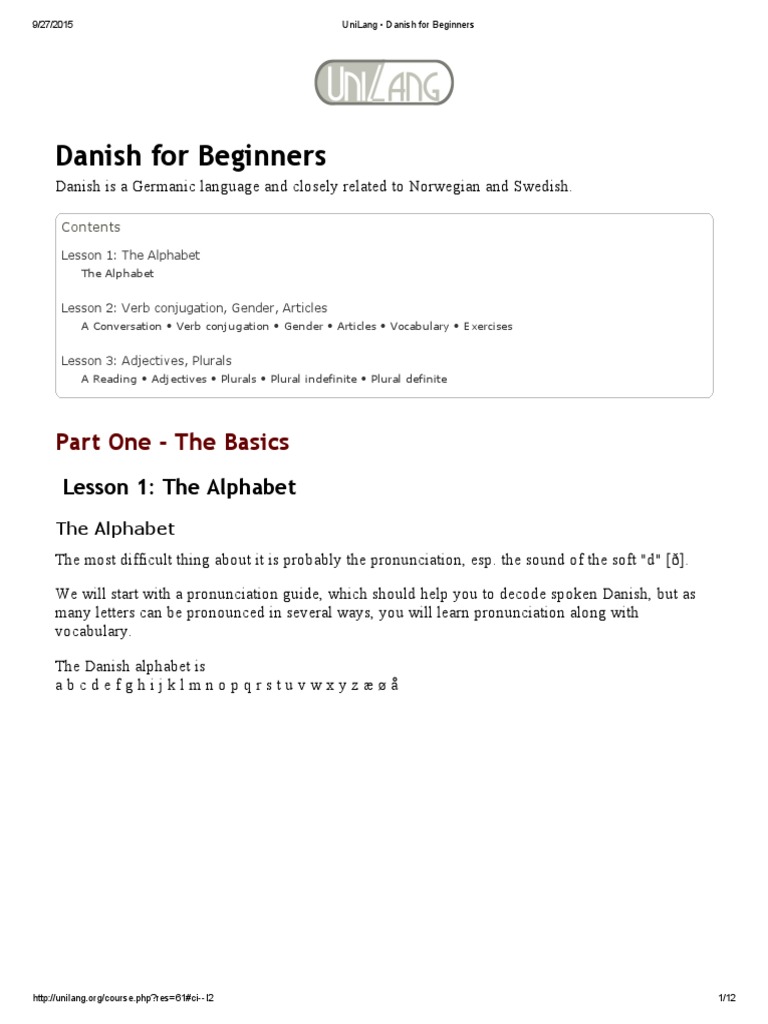 9/27/2015 UniLang - Danish for Beginners

UniLang

Danish for Beginners

Danish is a Germanic language and closely related to Norwegian and Swedish.

Contents

Lesson 1: The Alphabet
The Alphabet

Lesson 2: Verb conjugation, Gender, Articles
A Conversation • Verb conjugation • Gender • Articles • Vocabulary • Exercises

Lesson 3: Adjectives, Plurals
A Reading • Adjectives • Plurals • Plural indefinite • Plural definite

Part One - The Basics

Lesson 1: The Alphabet

The Alphabet

The most difficult thing about it is probably the pronunciation, esp. the sound of the soft "d" [ð].

We will start with a pronunciation guide, which should help you to decode spoken Danish, but as many letters can be pronounced in several ways, you will learn pronunciation along with vocabulary.

The Danish alphabet is
a b c d e f g h i j k l m n o p q r s t u v w x y z æ ø å

http://unilang.org/course.php?res=61#ci-l2 1/12